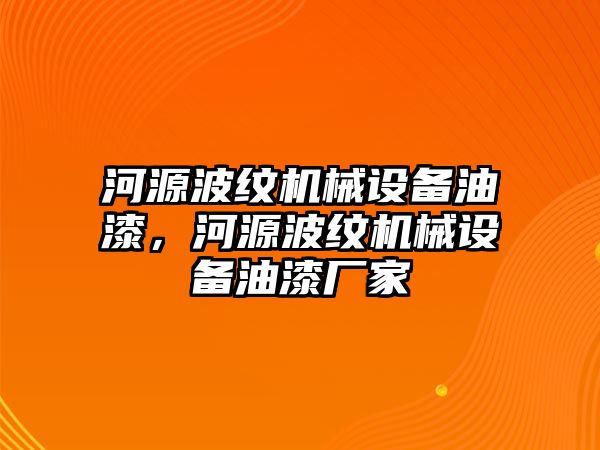 河源波纹机械设备油漆，河源波纹机械设备油漆厂家